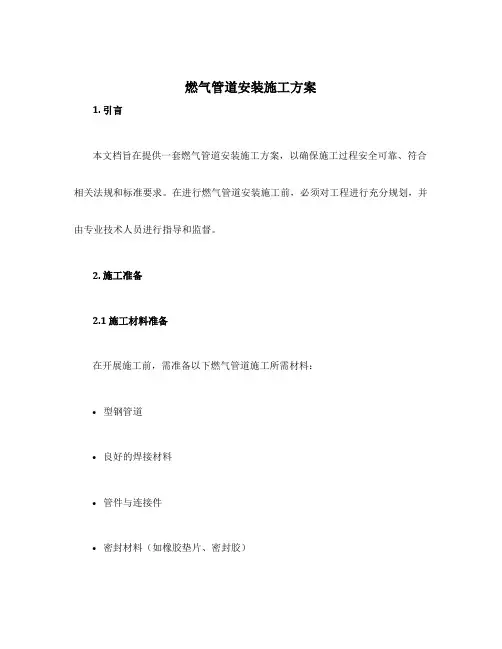 燃气管道安装施工方案

1. 引言

本文档旨在提供一套燃气管道安装施工方案，以确保施工过程安全可靠、符合相关法规和标准要求。在进行燃气管道安装施工前，必须对工程进行充分规划，并由专业技术人员进行指导和监督。

2. 施工准备

2.1 施工材料准备

在开展施工前，需准备以下燃气管道施工所需材料：

• 型钢管道

• 良好的焊接材料

• 管件与连接件

• 密封材料（如橡胶垫片、密封胶）